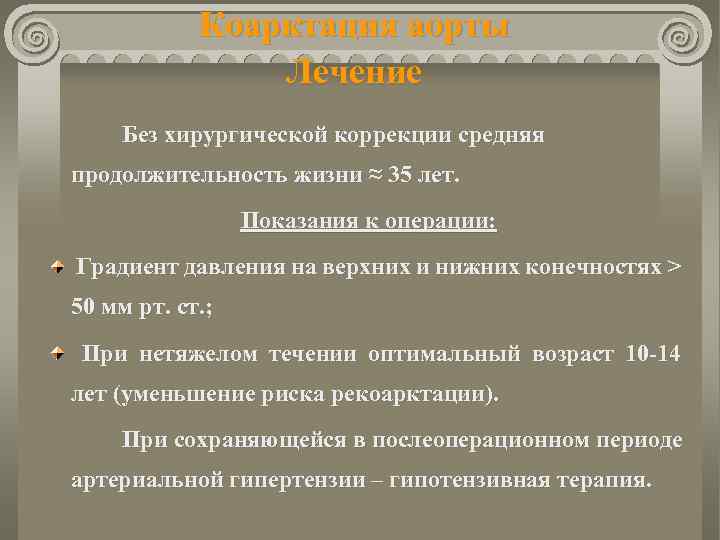 Коарктация аорты
Лечение

Без хирургической коррекции средняя продолжительность жизни ≈ 35 лет.

Показания к операции:

Градиент давления на верхних и нижних конечностях > 50 мм рт. ст.;

При нетяжелом течении оптимальный возраст 10-14 лет (уменьшение риска рекоарктации).

При сохраняющейся в послеоперационном периоде артериальной гипертензии – гипотензивная терапия.